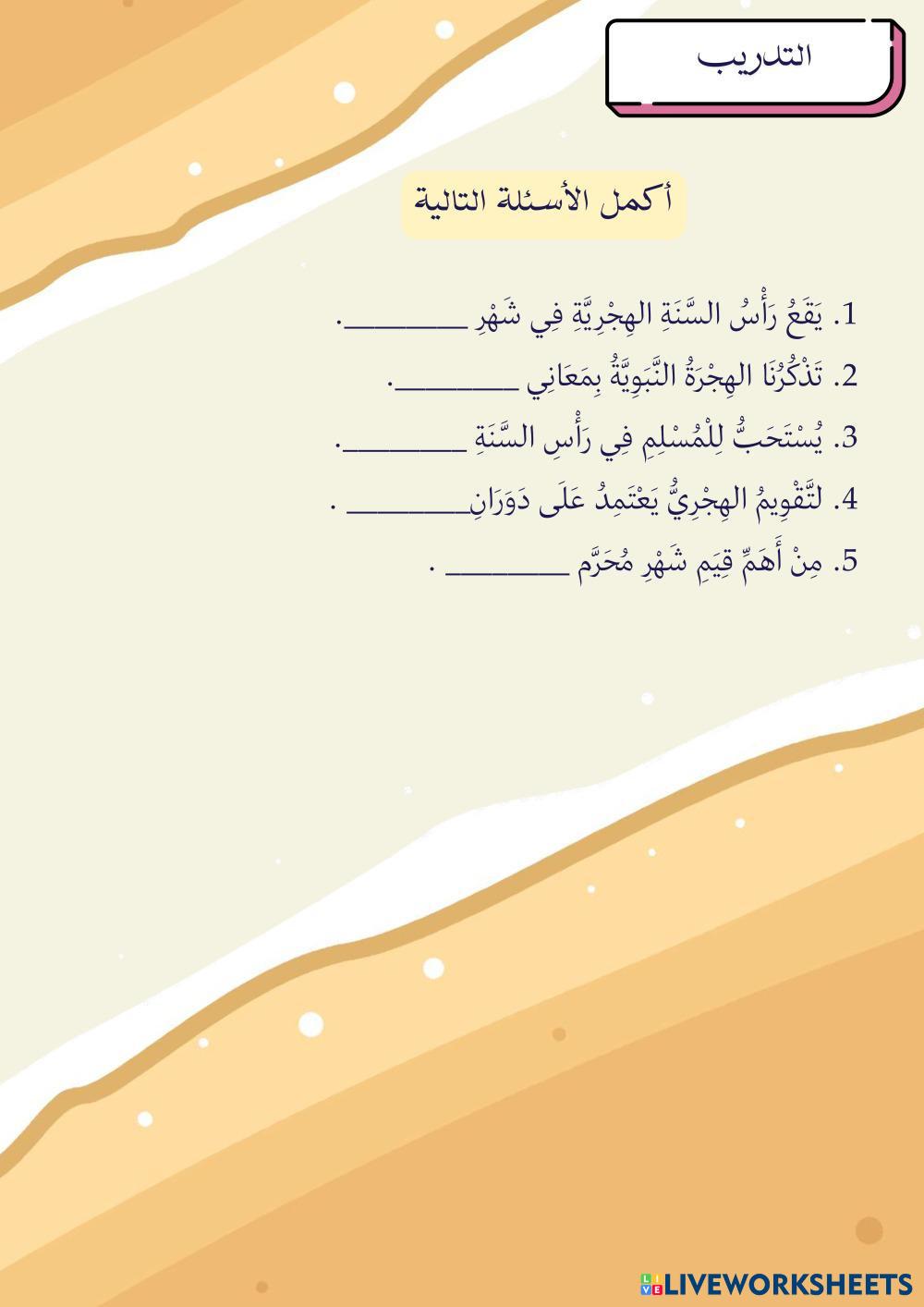 التدريب

أكمل الأسئلة التالية

1. يَقَعُ رَأْسُ السَّنَةِ الهِجْرِيَّةِ فِي شَهْرِ ________.

2. تَذْكُرُنَا الهِجْرَةُ النَّبَوِيَّةُ بِمَعَانِي ________.

3. يُسْتَحَبُّ لِلْمُسْلِمِ فِي رَأْسِ السَّنَةِ ________.

4. لتَّقْوِيمُ الهِجْرِيُّ يَعْتَمِدُ عَلَى دَوَرَانِ________ .

5. مِنْ أَهَمِّ قِيَمِ شَهْرِ مُحَرَّم ________ .

LIVEWORKSHEETS